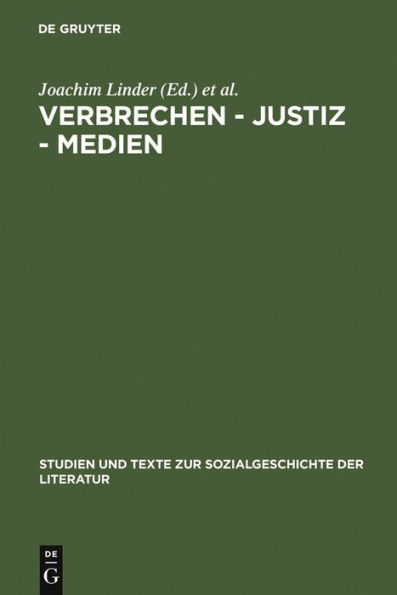 DE GRUYTER

Joachim Linder (Ed.) et al.

VERBRECHEN - JUSTIZ - MEDIEN

STUDIEN UND TEXTE ZUR SOZIALGESCHICHTE DER LITERATUR

DE G